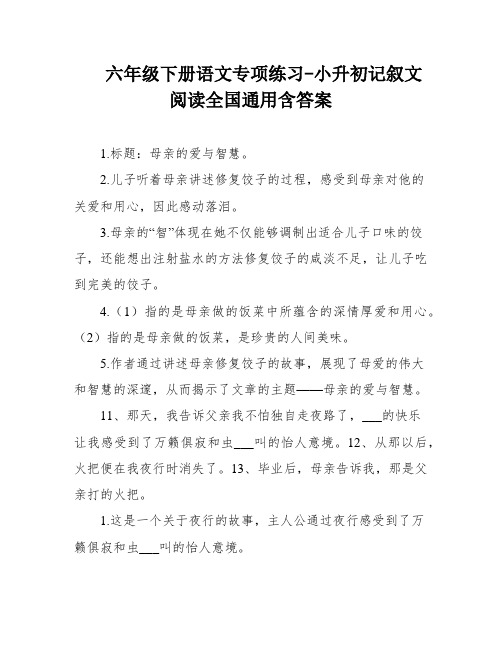 六年级下册语文专项练习-小升初记叙文阅读全国通用含答案

1.标题：母亲的爱与智慧。

2.儿子听着母亲讲述修复饺子的过程，感受到母亲对他的关爱和用心，因此感动落泪。

3.母亲的“智”体现在她不仅能够调制出适合儿子口味的饺子，还能想出注射盐水的方法修复饺子的咸淡不足，让儿子吃到完美的饺子。

4.（1）指的是母亲做的饭菜中所蕴含的深情厚爱和用心。（2）指的是母亲做的饭菜，是珍贵的人间美味。

5.作者通过讲述母亲修复饺子的故事，展现了母爱的伟大和智慧的深邃，从而揭示了文章的主题——母亲的爱与智慧。

11、那天，我告诉父亲我不怕独自走夜路了，___的快乐让我感受到了万籁俱寂和虫___叫的怡人意境。12、从那以后，火把便在我夜行时消失了。13、毕业后，母亲告诉我，那是父亲打的火把。

1.这是一个关于夜行的故事，主人公通过夜行感受到了万籁俱寂和虫___叫的怡人意境。